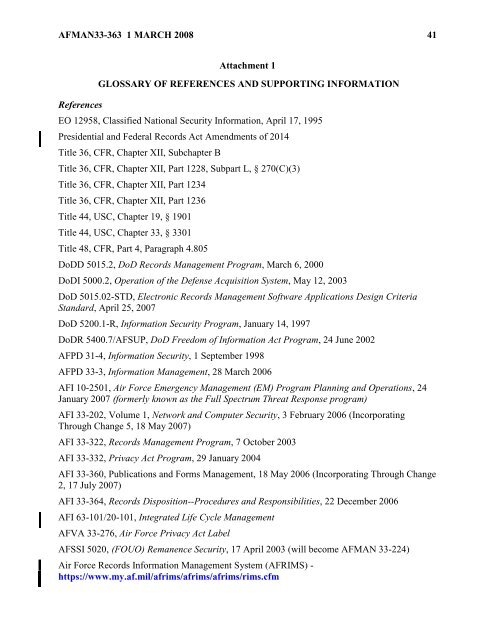 AFMAN33-363 1 MARCH 2008 41

Attachment 1

GLOSSARY OF REFERENCES AND SUPPORTING INFORMATION

References

EO 12958, Classified National Security Information, April 17, 1995

Presidential and Federal Records Act Amendments of 2014

Title 36, CFR, Chapter XII, Subchapter B

Title 36, CFR, Chapter XII, Part 1228, Subpart L, § 270(C)(3)

Title 36, CFR, Chapter XII, Part 1234

Title 36, CFR, Chapter XII, Part 1236

Title 44, USC, Chapter 19, § 1901

Title 44, USC, Chapter 33, § 3301

Title 48, CFR, Part 4, Paragraph 4.805

DoDD 5015.2, DoD Records Management Program, March 6, 2000

DoDI 5000.2, Operation of the Defense Acquisition System, May 12, 2003

DoD 5015.02-STD, Electronic Records Management Software Applications Design Criteria Standard, April 25, 2007

DoD 5200.1-R, Information Security Program, January 14, 1997

DoDR 5400.7/AFSUP, DoD Freedom of Information Act Program, 24 June 2002

AFPD 31-4, Information Security, 1 September 1998

AFPD 33-3, Information Management, 28 March 2006

AFI 10-2501, Air Force Emergency Management (EM) Program Planning and Operations, 24 January 2007 (formerly known as the Full Spectrum Threat Response program)

AFI 33-202, Volume 1, Network and Computer Security, 3 February 2006 (Incorporating Through Change 5, 18 May 2007)

AFI 33-322, Records Management Program, 7 October 2003

AFI 33-332, Privacy Act Program, 29 January 2004

AFI 33-360, Publications and Forms Management, 18 May 2006 (Incorporating Through Change 2, 17 July 2007)

AFI 33-364, Records Disposition--Procedures and Responsibilities, 22 December 2006

AFI 63-101/20-101, Integrated Life Cycle Management

AFVA 33-276, Air Force Privacy Act Label

AFSSI 5020, (FOUO) Remanence Security, 17 April 2003 (will become AFMAN 33-224)

Air Force Records Information Management System (AFRIMS) - https://www.my.af.mil/afrims/afrims/afrims/rims.cfm